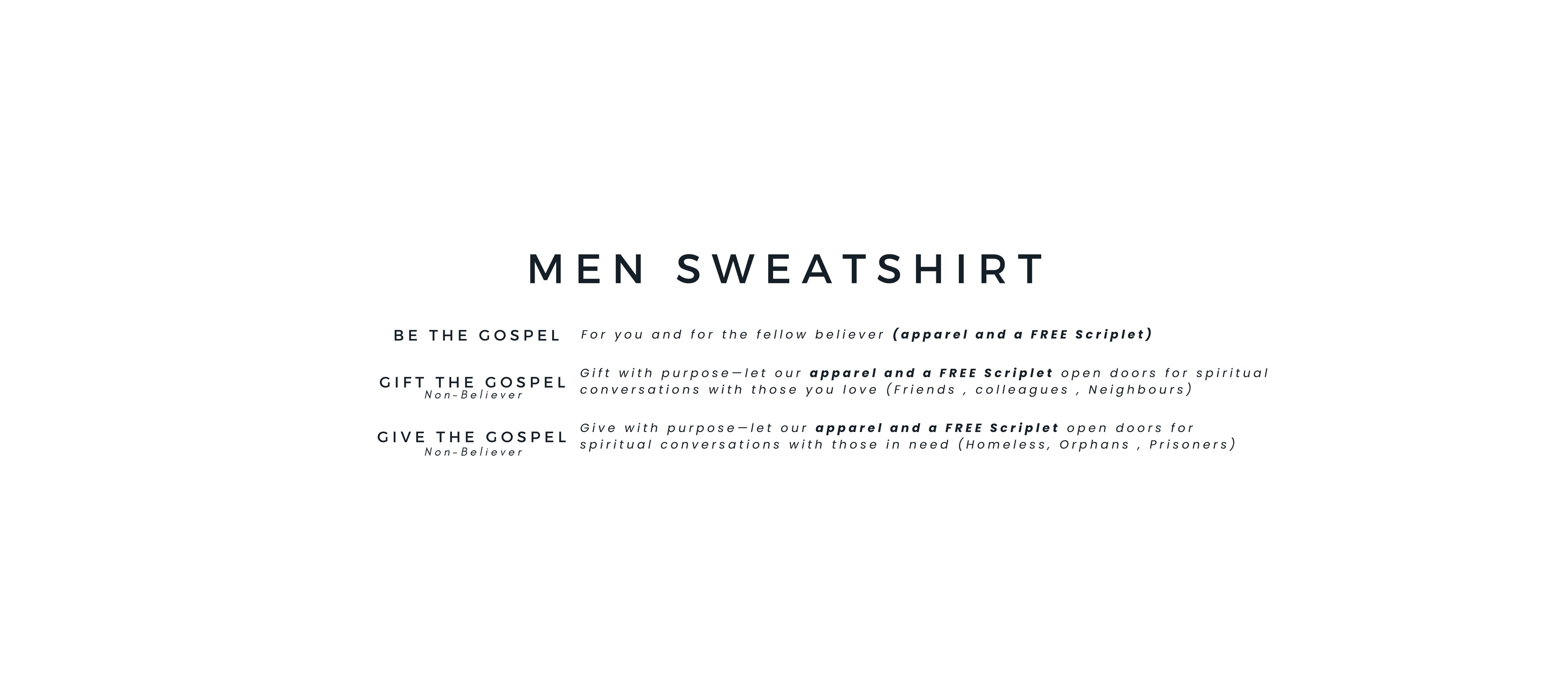 MEN SWEATSHIRT

BE THE GOSPEL For you and for the fellow believer (apparel and a FREE Scriplet)

GIFT THE GOSPEL
Non-Believer
Gift with purpose—let our apparel and a FREE Scriplet open doors for spiritual conversations with those you love (Friends , colleagues , Neighbours)

GIVE THE GOSPEL
Non-Believer
Give with purpose—let our apparel and a FREE Scriplet open doors for spiritual conversations with those in need (Homeless, Orphans , Prisoners)